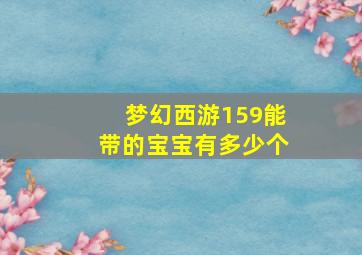 梦幻西游159能带的宝宝有多少个